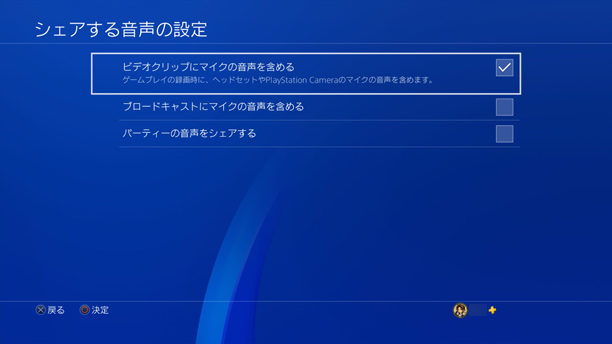 シェアする音声の設定

ビデオクリップにマイクの音声を含める
ゲームプレイの録画時に、ヘッドセットやPlayStation Cameraのマイクの音声を含めます。

ブロードキャストにマイクの音声を含める

パーティーの音声をシェアする

戻る 決定